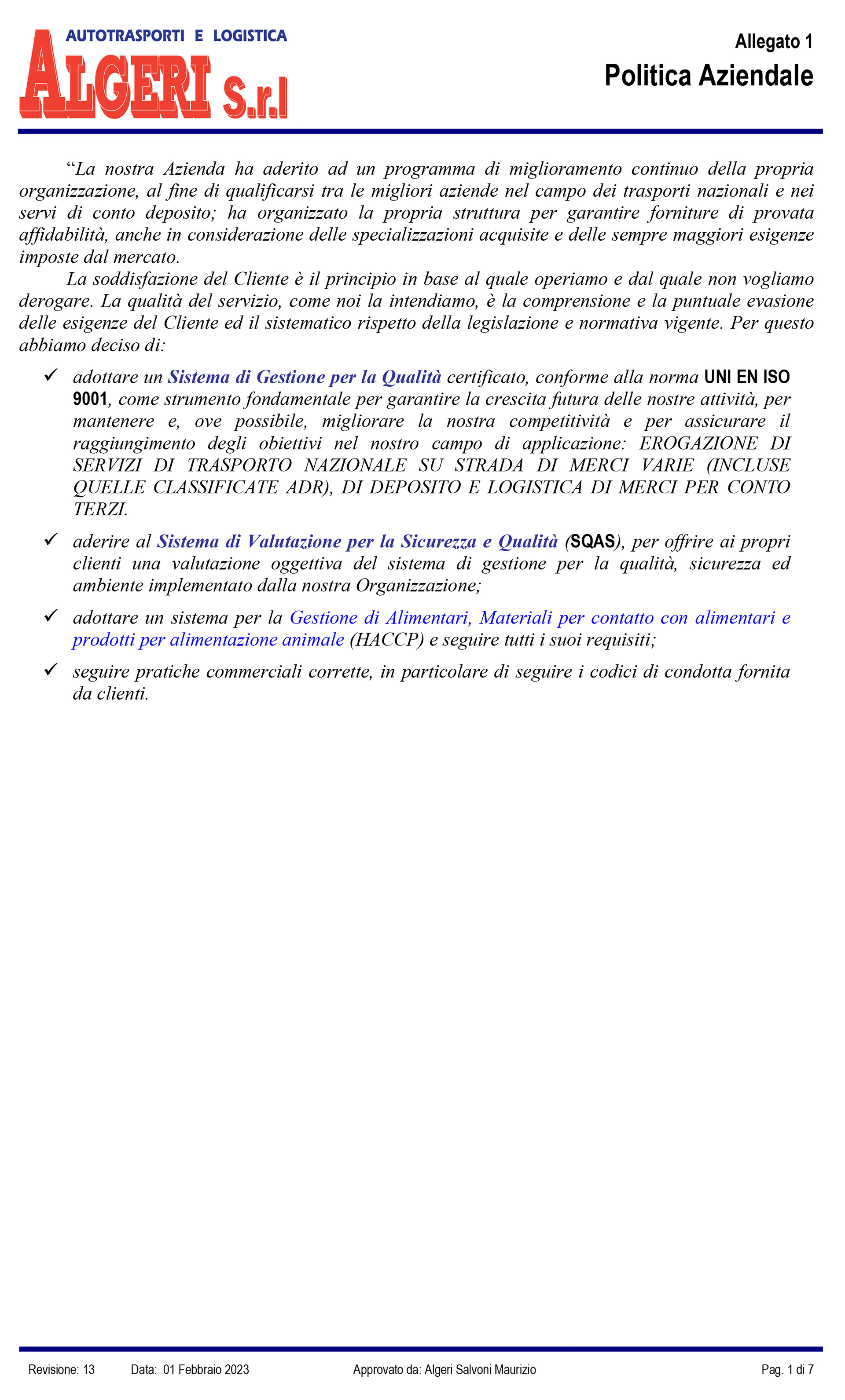 AUTOTRASPORTI E LOGISTICA
ALGERI S.r.l

Allegato 1
Politica Aziendale

“La nostra Azienda ha aderito ad un programma di miglioramento continuo della propria organizzazione, al fine di qualificarsi tra le migliori aziende nel campo dei trasporti nazionali e nei servi di conto deposito; ha organizzato la propria struttura per garantire forniture di provata affidabilità, anche in considerazione delle specializzazioni acquisite e delle sempre maggiori esigenze imposte dal mercato.

La soddisfazione del Cliente è il principio in base al quale operiamo e dal quale non vogliamo derogare. La qualità del servizio, come noi la intendiamo, è la comprensione e la puntuale evasione delle esigenze del Cliente ed il sistematico rispetto della legislazione e normativa vigente. Per questo abbiamo deciso di:

✓ adottare un Sistema di Gestione per la Qualità certificato, conforme alla norma UNI EN ISO 9001, come strumento fondamentale per garantire la crescita futura delle nostre attività, per mantenere e, ove possibile, migliorare la nostra competitività e per assicurare il raggiungimento degli obiettivi nel nostro campo di applicazione: EROGAZIONE DI SERVIZI DI TRASPORTO NAZIONALE SU STRADA DI MERCI VARIE (INCLUSE QUELLE CLASSIFICATE ADR), DI DEPOSITO E LOGISTICA DI MERCI PER CONTO TERZI.

✓ aderire al Sistema di Valutazione per la Sicurezza e Qualità (SQAS), per offrire ai propri clienti una valutazione oggettiva del sistema di gestione per la qualità, sicurezza ed ambiente implementato dalla nostra Organizzazione;

✓ adottare un sistema per la Gestione di Alimentari, Materiali per contatto con alimentari e prodotti per alimentazione animale (HACCP) e seguire tutti i suoi requisiti;

✓ seguire pratiche commerciali corrette, in particolare di seguire i codici di condotta fornita da clienti.

Revisione: 13 Data: 01 Febbraio 2023 Approvato da: Algeri Salvoni Maurizio Pag. 1 di 7